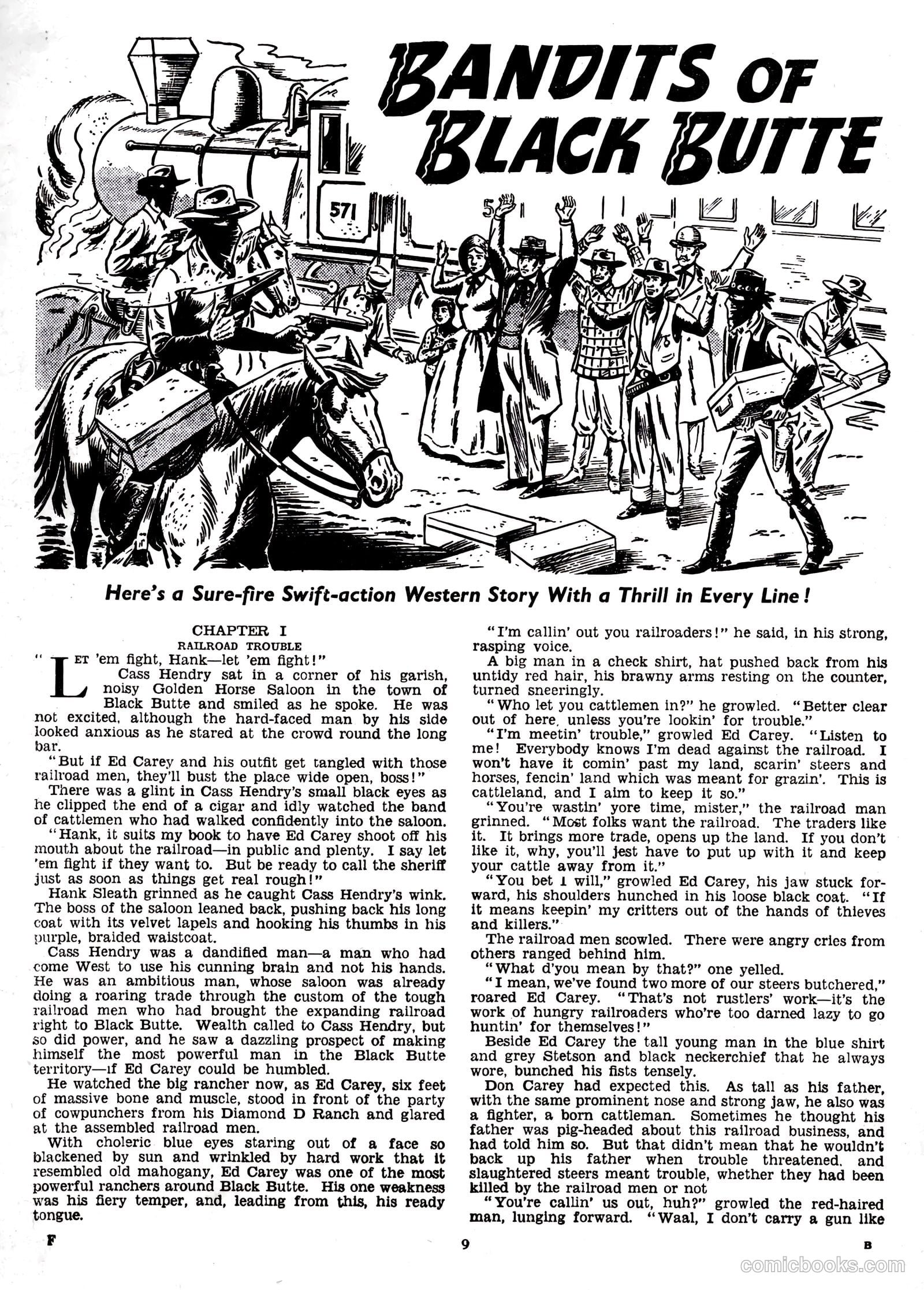 BANDITS OF BLACK BUTTE

571

5

Here's a Sure-fire Swift-action Western Story With a Thrill in Every Line!

CHAPTER I
RAILROAD TROUBLE

"LET 'em fight, Hank—let 'em fight!"

Cass Hendry sat in a corner of his garish, noisy Golden Horse Saloon in the town of Black Butte and smiled as he spoke. He was not excited, although the hard-faced man by his side looked anxious as he stared at the crowd round the long bar.

"But if Ed Carey and his outfit get tangled with those railroad men, they'll bust the place wide open, boss!"

There was a glint in Cass Hendry's small black eyes as he clipped the end of a cigar and idly watched the band of cattlemen who had walked confidently into the saloon.

"Hank, it suits my book to have Ed Carey shoot off his mouth about the railroad—in public and plenty. I say let 'em fight if they want to. But be ready to call the sheriff just as soon as things get real rough!"

Hank Sleath grinned as he caught Cass Hendry's wink. The boss of the saloon leaned back, pushing back his long coat with its velvet lapels and hooking his thumbs in his purple, braided waistcoat.

Cass Hendry was a dandified man—a man who had come West to use his cunning brain and not his hands. He was an ambitious man, whose saloon was already doing a roaring trade through the custom of the tough railroad men who had brought the expanding railroad right to Black Butte. Wealth called to Cass Hendry, but so did power, and he saw a dazzling prospect of making himself the most powerful man in the Black Butte territory—if Ed Carey could be humbled.

He watched the big rancher now, as Ed Carey, six feet of massive bone and muscle, stood in front of the party of cowpunchers from his Diamond D Ranch and glared at the assembled railroad men.

With choleric blue eyes staring out of a face so blackened by sun and wrinkled by hard work that it resembled old mahogany, Ed Carey was one of the most powerful ranchers around Black Butte. His one weakness was his fiery temper, and, leading from this, his ready tongue.

"I'm callin' out you railroaders!" he said, in his strong, rasping voice.

A big man in a check shirt, hat pushed back from his untidy red hair, his brawny arms resting on the counter, turned sneeringly.

"Who let you cattlemen in?" he growled. "Better clear out of here, unless you're lookin' for trouble."

"I'm meetin' trouble," growled Ed Carey. "Listen to me! Everybody knows I'm dead against the railroad. I won't have it comin' past my land, scarin' steers and horses, fencin' land which was meant for grazin'. This is cattleland, and I aim to keep it so."

"You're wastin' yore time, mister," the railroad man grinned. "Most folks want the railroad. The traders like it. It brings more trade, opens up the land. If you don't like it, why, you'll jest have to put up with it and keep your cattle away from it."

"You bet I will," growled Ed Carey, his jaw stuck forward, his shoulders hunched in his loose black coat. "If it means keepin' my critters out of the hands of thieves and killers."

The railroad men scowled. There were angry cries from others ranged behind him.

"What d'you mean by that?" one yelled.

"I mean, we've found two more of our steers butchered," roared Ed Carey. "That's not rustlers' work—it's the work of hungry railroaders who're too darned lazy to go huntin' for themselves!"

Beside Ed Carey the tall young man in the blue shirt and grey Stetson and black neckerchief that he always wore, bunched his fists tensely.

Don Carey had expected this. As tall as his father, with the same prominent nose and strong jaw, he also was a fighter, a born cattleman. Sometimes he thought his father was pig-headed about this railroad business, and had told him so. But that didn't mean that he wouldn't back up his father when trouble threatened, and slaughtered steers meant trouble, whether they had been killed by the railroad men or not

"You're callin' us out, huh?" growled the red-haired man, lunging forward. "Waal, I don't carry a gun like

F 9 B

comicbooks.com